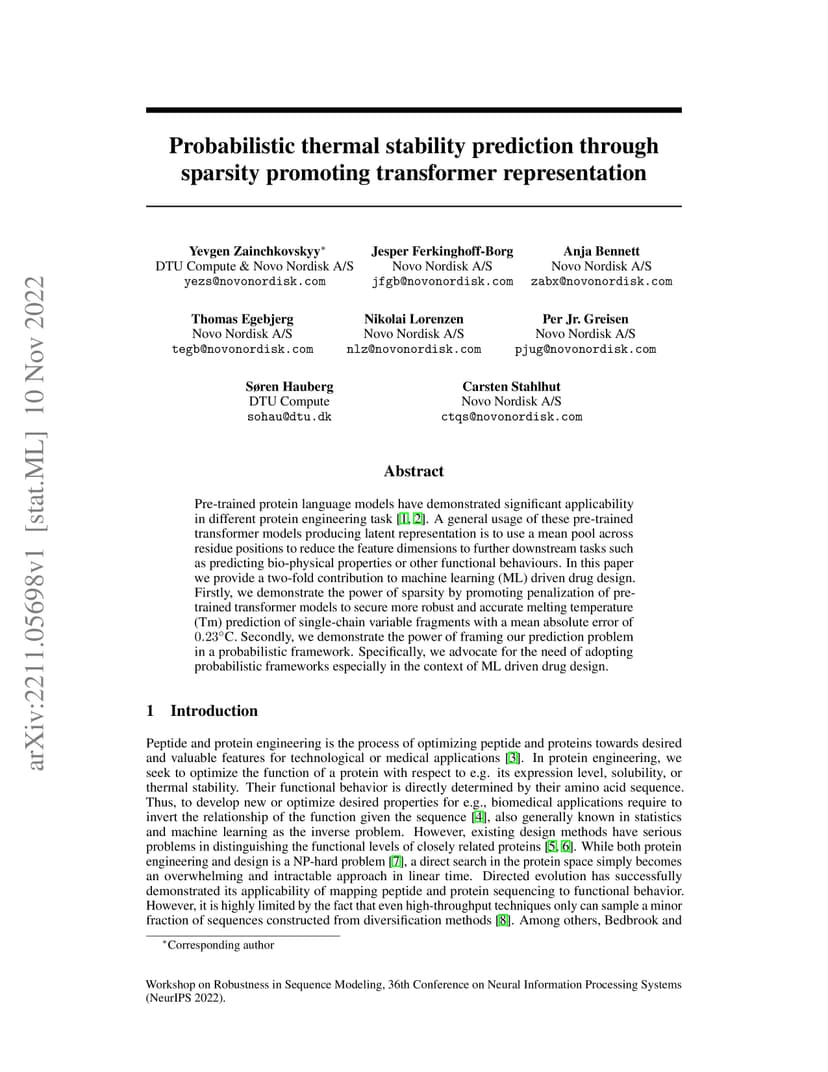 arXiv:2211.05698v1 [stat.ML] 10 Nov 2022

Probabilistic thermal stability prediction through sparsity promoting transformer representation

Yevgen Zainchkovskyy$^*$
DTU Compute & Novo Nordisk A/S
yezs@novonordisk.com

Jesper Ferkinghoff-Borg
Novo Nordisk A/S
jfgb@novonordisk.com

Anja Bennett
Novo Nordisk A/S
zabx@novonordisk.com

Thomas Egebjerg
Novo Nordisk A/S
tegb@novonordisk.com

Nikolai Lorenzen
Novo Nordisk A/S
nlz@novonordisk.com

Per Jr. Greisen
Novo Nordisk A/S
pjug@novonordisk.com

Søren Hauberg
DTU Compute
sohau@dtu.dk

Carsten Stahlhut
Novo Nordisk A/S
ctqs@novonordisk.com

Abstract

Pre-trained protein language models have demonstrated significant applicability in different protein engineering task [1, 2]. A general usage of these pre-trained transformer models producing latent representation is to use a mean pool across residue positions to reduce the feature dimensions to further downstream tasks such as predicting bio-physical properties or other functional behaviours. In this paper we provide a two-fold contribution to machine learning (ML) driven drug design. Firstly, we demonstrate the power of sparsity by promoting penalization of pre-trained transformer models to secure more robust and accurate melting temperature (Tm) prediction of single-chain variable fragments with a mean absolute error of $0.23^\circ$C. Secondly, we demonstrate the power of framing our prediction problem in a probabilistic framework. Specifically, we advocate for the need of adopting probabilistic frameworks especially in the context of ML driven drug design.

1 Introduction

Peptide and protein engineering is the process of optimizing peptide and proteins towards desired and valuable features for technological or medical applications [3]. In protein engineering, we seek to optimize the function of a protein with respect to e.g. its expression level, solubility, or thermal stability. Their functional behavior is directly determined by their amino acid sequence. Thus, to develop new or optimize desired properties for e.g., biomedical applications require to invert the relationship of the function given the sequence [4], also generally known in statistics and machine learning as the inverse problem. However, existing design methods have serious problems in distinguishing the functional levels of closely related proteins [5, 6]. While both protein engineering and design is a NP-hard problem [7], a direct search in the protein space simply becomes an overwhelming and intractable approach in linear time. Directed evolution has successfully demonstrated its applicability of mapping peptide and protein sequencing to functional behavior. However, it is highly limited by the fact that even high-throughput techniques only can sample a minor fraction of sequences constructed from diversification methods [8]. Among others, Bedbrook and

$^*$Corresponding author

Workshop on Robustness in Sequence Modeling, 36th Conference on Neural Information Processing Systems (NeurIPS 2022).